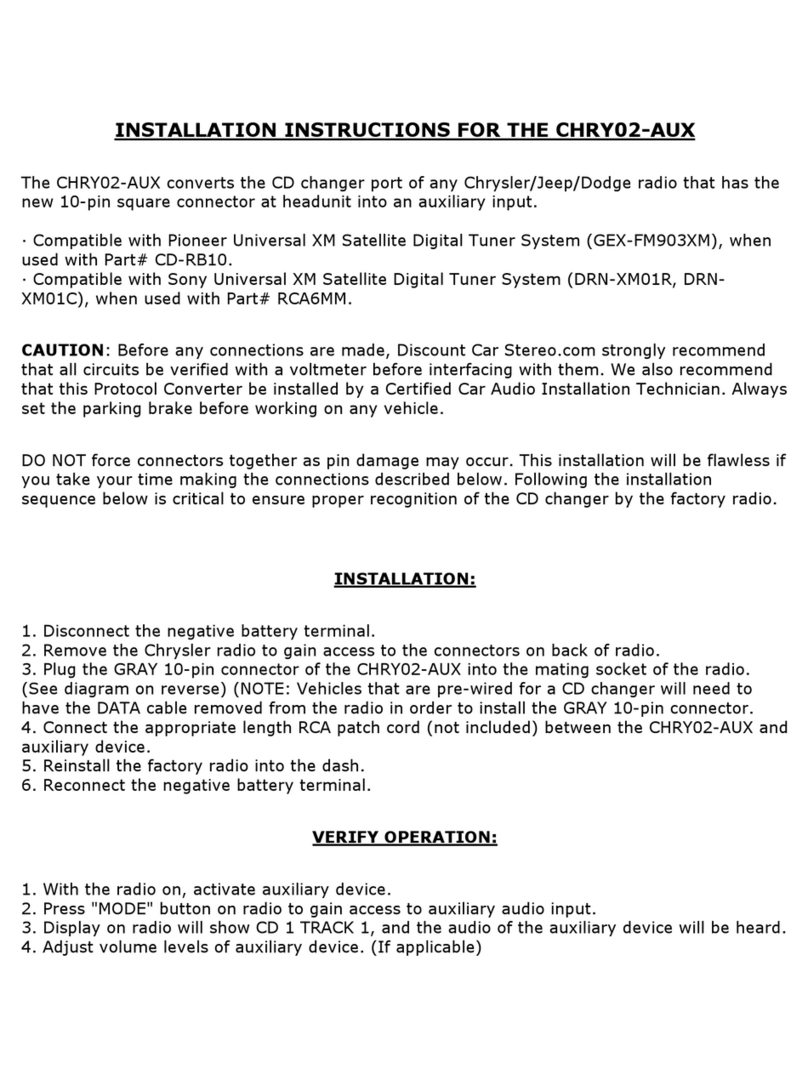 INSTALLATION INSTRUCTIONS FOR THE CHRY02-AUX

The CHRY02-AUX converts the CD changer port of any Chrysler/Jeep/Dodge radio that has the new 10-pin square connector at headunit into an auxiliary input.

· Compatible with Pioneer Universal XM Satellite Digital Tuner System (GEX-FM903XM), when used with Part# CD-RB10.
· Compatible with Sony Universal XM Satellite Digital Tuner System (DRN-XM01R, DRN-XM01C), when used with Part# RCA6MM.

CAUTION: Before any connections are made, Discount Car Stereo.com strongly recommend that all circuits be verified with a voltmeter before interfacing with them. We also recommend that this Protocol Converter be installed by a Certified Car Audio Installation Technician. Always set the parking brake before working on any vehicle.

DO NOT force connectors together as pin damage may occur. This installation will be flawless if you take your time making the connections described below. Following the installation sequence below is critical to ensure proper recognition of the CD changer by the factory radio.

INSTALLATION:

1. Disconnect the negative battery terminal.
2. Remove the Chrysler radio to gain access to the connectors on back of radio.
3. Plug the GRAY 10-pin connector of the CHRY02-AUX into the mating socket of the radio. (See diagram on reverse) (NOTE: Vehicles that are pre-wired for a CD changer will need to have the DATA cable removed from the radio in order to install the GRAY 10-pin connector.
4. Connect the appropriate length RCA patch cord (not included) between the CHRY02-AUX and auxiliary device.
5. Reinstall the factory radio into the dash.
6. Reconnect the negative battery terminal.

VERIFY OPERATION:

1. With the radio on, activate auxiliary device.
2. Press "MODE" button on radio to gain access to auxiliary audio input.
3. Display on radio will show CD 1 TRACK 1, and the audio of the auxiliary device will be heard.
4. Adjust volume levels of auxiliary device. (If applicable)